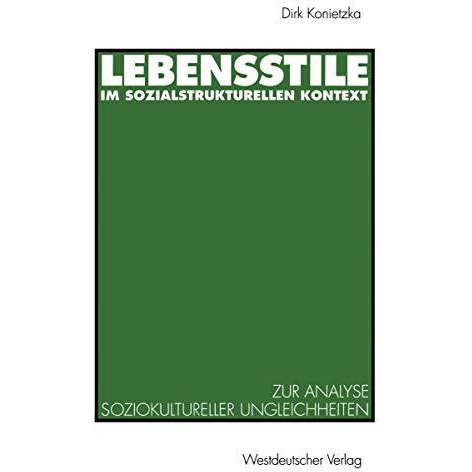 Dirk Konietzka

LEBENSSTILE
IM SOZIALSTRUKTURELLEN KONTEXT

ZUR ANALYSE
SOZIOKULTURELLER UNGLEICHHEITEN

Westdeutscher Verlag